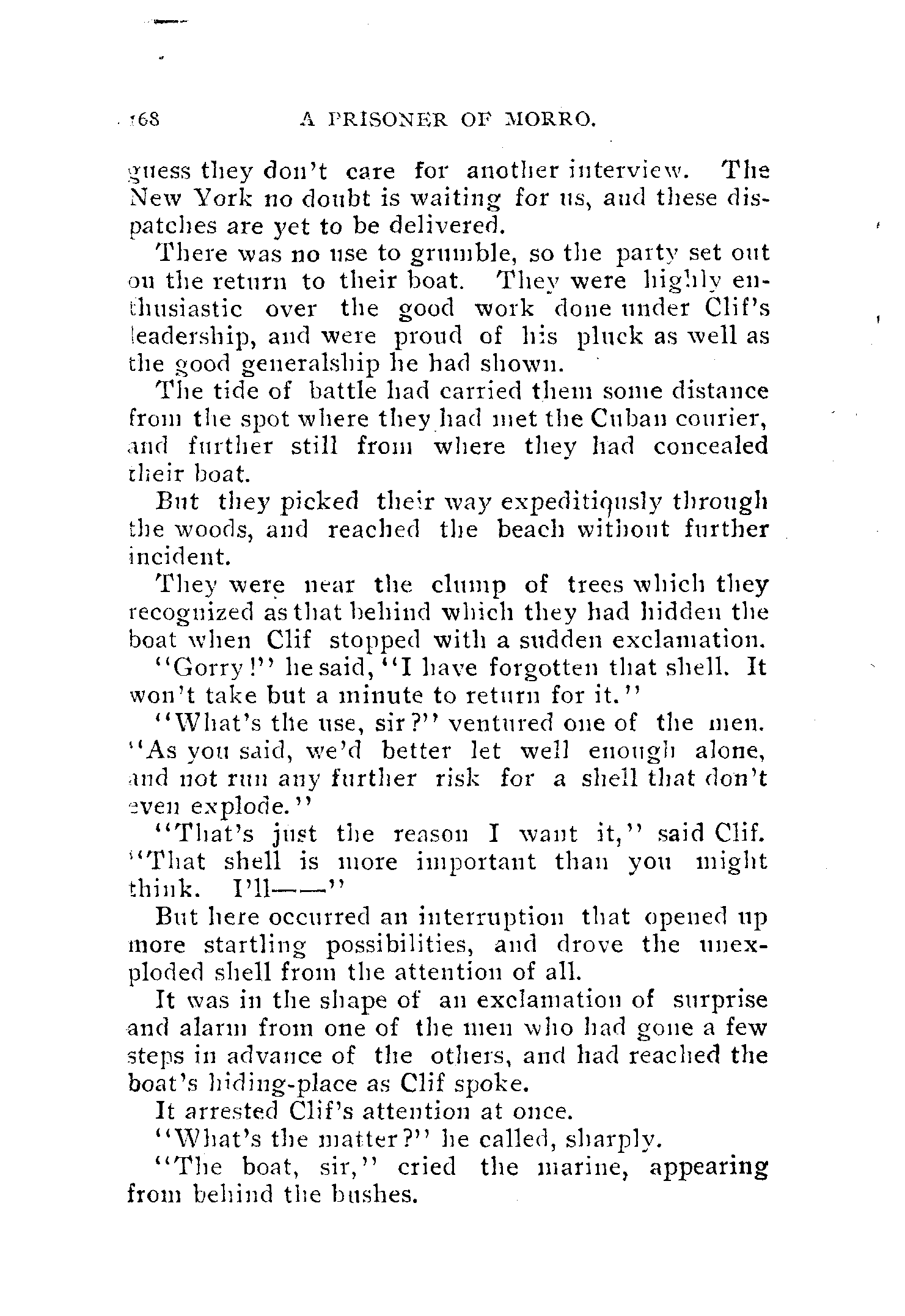 168 A PRISONER OF MORRO.

guess they don't care for another interview. The New York no doubt is waiting for us, and these dispatches are yet to be delivered.

There was no use to grumble, so the party set out on the return to their boat. They were highly enthusiastic over the good work done under Clif's leadership, and were proud of his pluck as well as the good generalship he had shown.

The tide of battle had carried them some distance from the spot where they had met the Cuban courier, and further still from where they had concealed their boat.

But they picked their way expeditiously through the woods, and reached the beach without further incident.

They were near the clump of trees which they recognized as that behind which they had hidden the boat when Clif stopped with a sudden exclamation.

"Gorry!" he said, "I have forgotten that shell. It won't take but a minute to return for it."

"What's the use, sir?" ventured one of the men. "As you said, we'd better let well enough alone, and not run any further risk for a shell that don't even explode."

"That's just the reason I want it," said Clif. "That shell is more important than you might think. I'll——"

But here occurred an interruption that opened up more startling possibilities, and drove the unexploded shell from the attention of all.

It was in the shape of an exclamation of surprise and alarm from one of the men who had gone a few steps in advance of the others, and had reached the boat's hiding-place as Clif spoke.

It arrested Clif's attention at once.

"What's the matter?" he called, sharply.

"The boat, sir," cried the marine, appearing from behind the bushes.